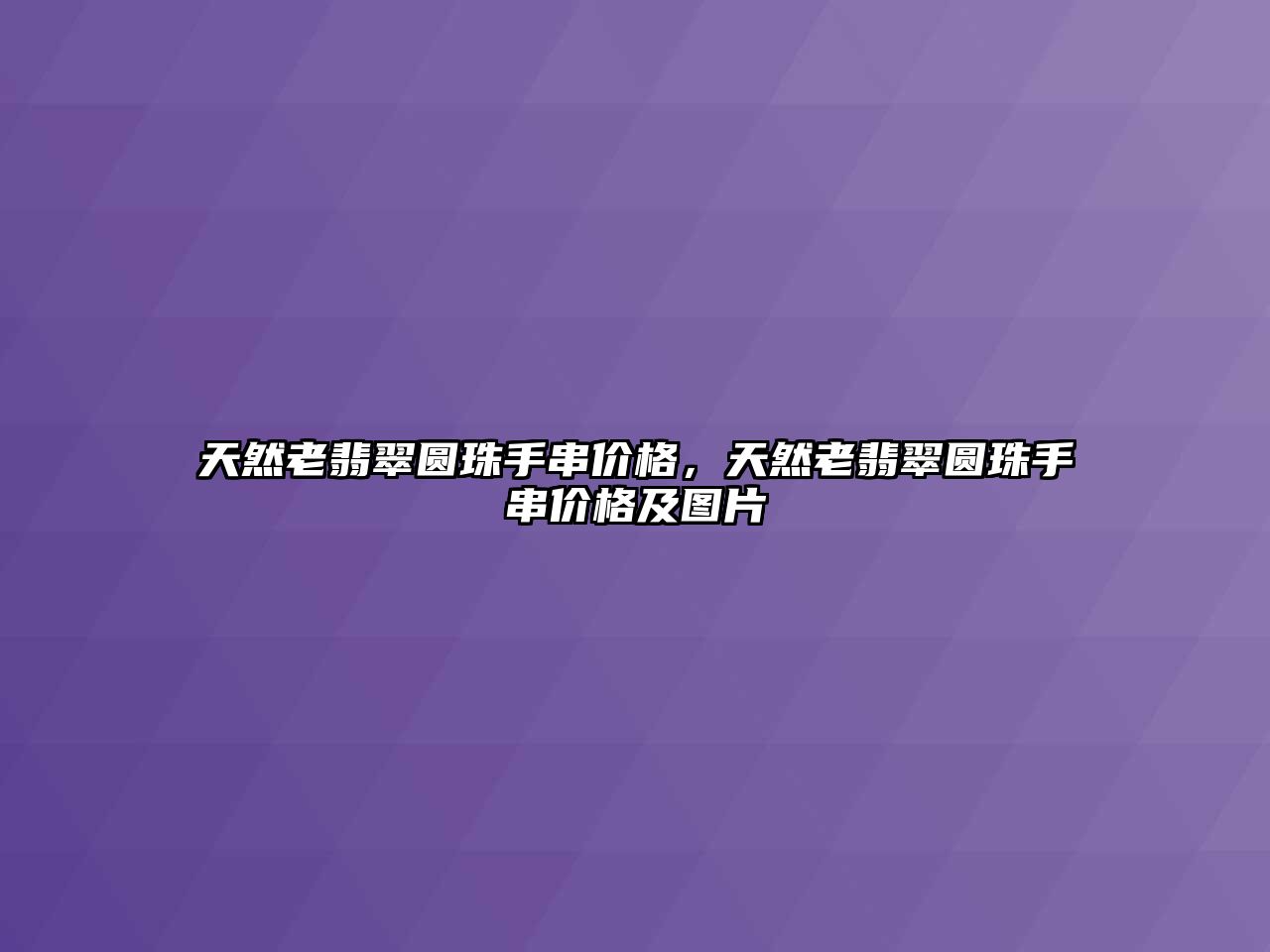 天然老翡翠圆珠手串价格，天然老翡翠圆珠手串价格及图片